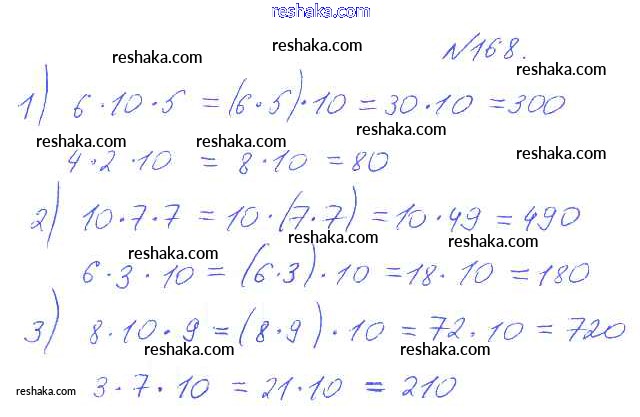 №168.

1) $6 \cdot 10 \cdot 5 = (6 \cdot 5) \cdot 10 = 30 \cdot 10 = 300$

$4 \cdot 2 \cdot 10 = 8 \cdot 10 = 80$

2) $10 \cdot 7 \cdot 7 = 10 \cdot (7 \cdot 7) = 10 \cdot 49 = 490$

$6 \cdot 3 \cdot 10 = (6 \cdot 3) \cdot 10 = 18 \cdot 10 = 180$

3) $8 \cdot 10 \cdot 9 = (8 \cdot 9) \cdot 10 = 72 \cdot 10 = 720$

$3 \cdot 7 \cdot 10 = 21 \cdot 10 = 210$

reshaka.com